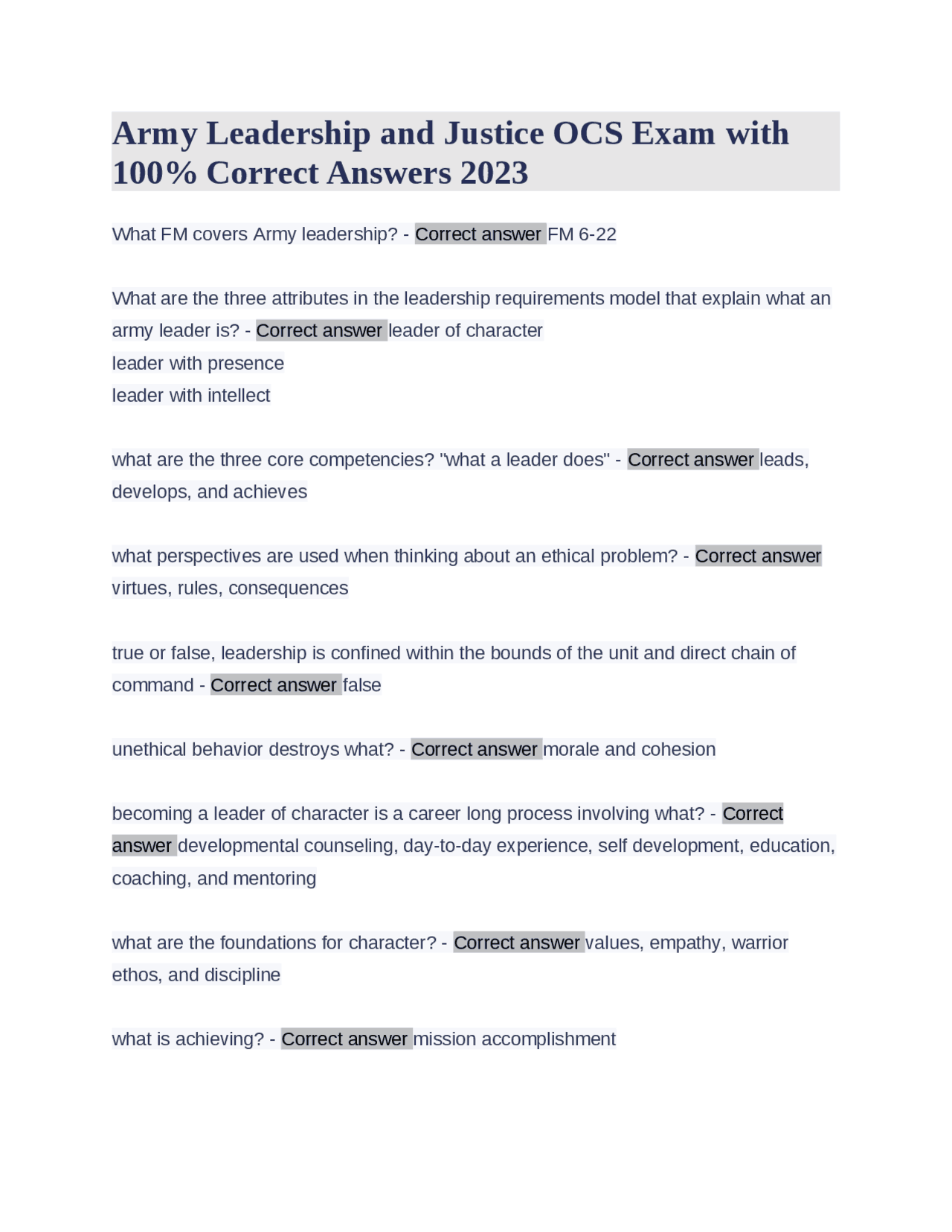 Army Leadership and Justice OCS Exam with 100% Correct Answers 2023

What FM covers Army leadership? - Correct answer FM 6-22

What are the three attributes in the leadership requirements model that explain what an army leader is? - Correct answer leader of character
leader with presence
leader with intellect

what are the three core competencies? "what a leader does" - Correct answer leads, develops, and achieves

what perspectives are used when thinking about an ethical problem? - Correct answer virtues, rules, consequences

true or false, leadership is confined within the bounds of the unit and direct chain of command - Correct answer false

unethical behavior destroys what? - Correct answer morale and cohesion

becoming a leader of character is a career long process involving what? - Correct answer developmental counseling, day-to-day experience, self development, education, coaching, and mentoring

what are the foundations for character? - Correct answer values, empathy, warrior ethos, and discipline

what is achieving? - Correct answer mission accomplishment